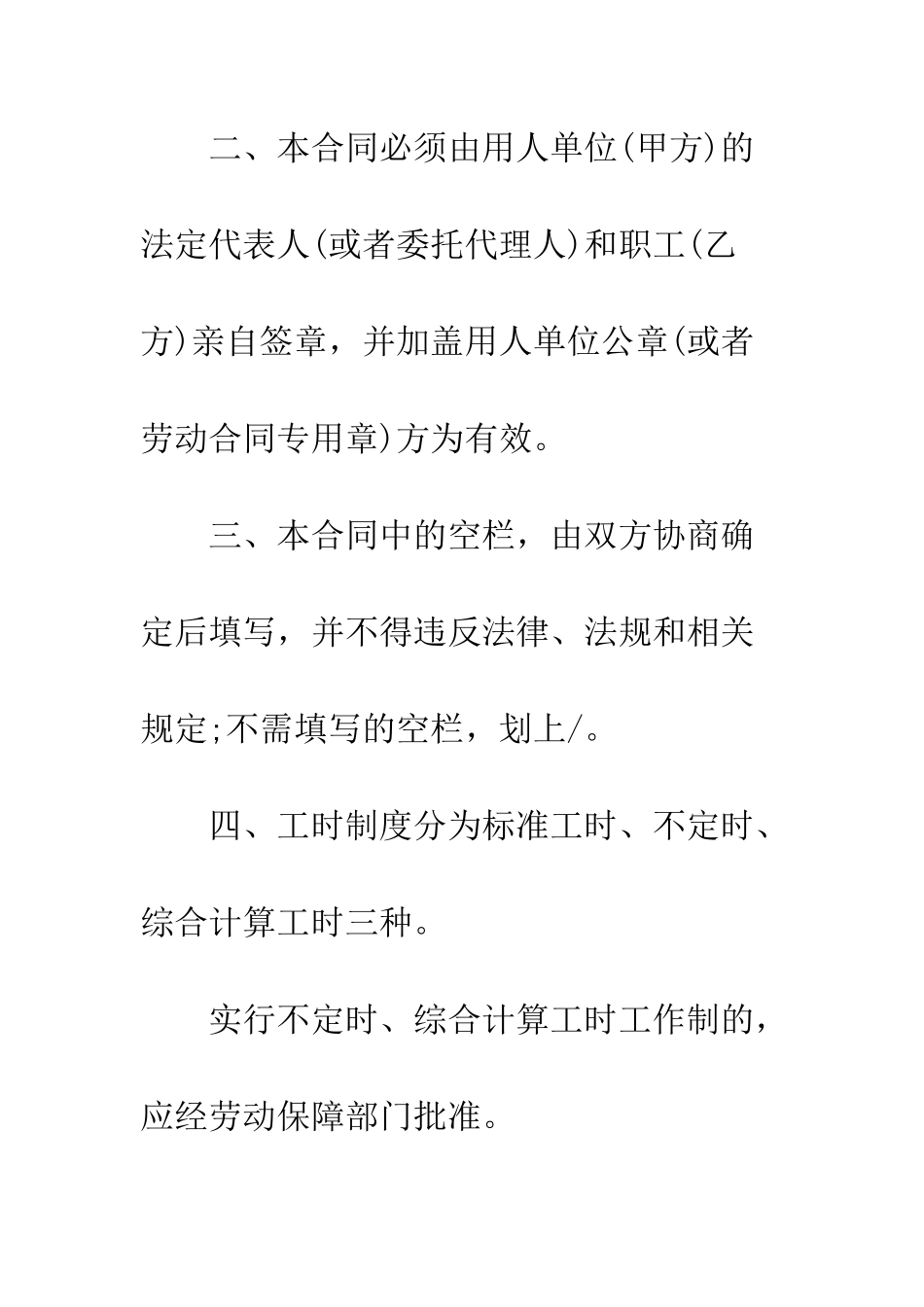 二、本合同必须由用人单位(甲方)的法定代表人(或者委托代理人)和职工(乙方)亲自签章，并加盖用人单位公章(或者劳动合同专用章)方为有效。

三、本合同中的空栏，由双方协商确定后填写，并不得违反法律、法规和相关规定;不需填写的空栏，划上/。

四、工时制度分为标准工时、不定时、综合计算工时三种。

实行不定时、综合计算工时工作制的，应经劳动保障部门批准。